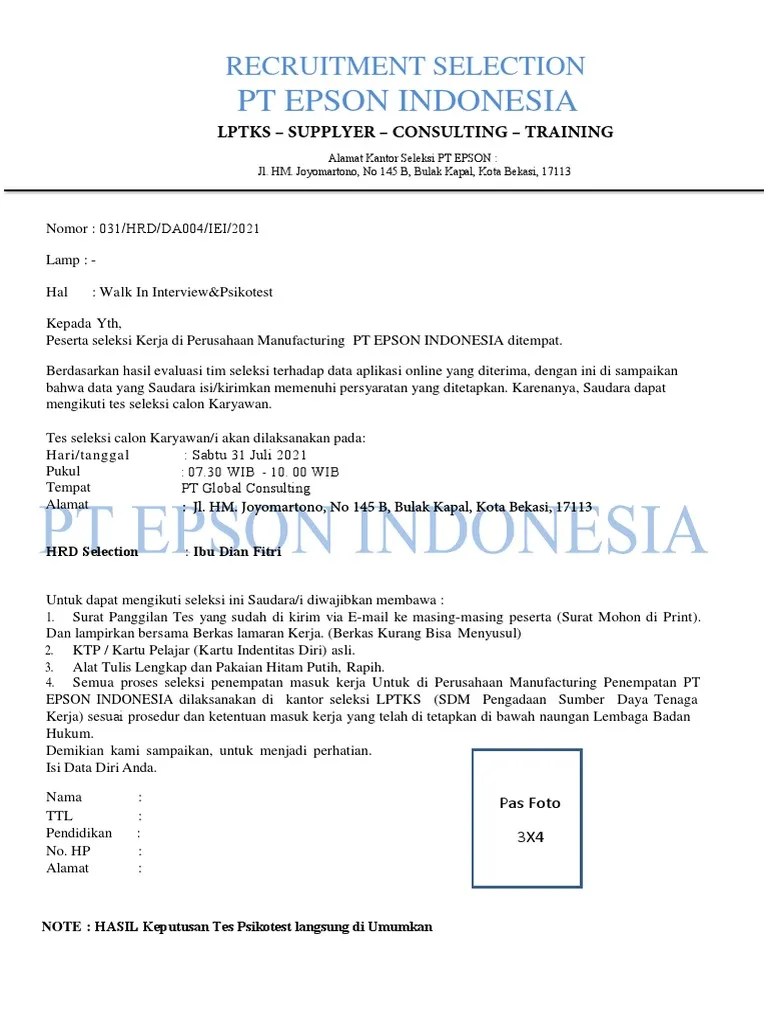 RECRUITMENT SELECTION
PT EPSON INDONESIA
LPTKS – SUPPLYER – CONSULTING – TRAINING

Alamat Kantor Seleksi PT EPSON :
Jl. HM. Joyomartono, No 145 B, Bulak Kapal, Kota Bekasi, 17113

Nomor : 031/HRD/DA004/IEI/2021

Lamp : -

Hal : Walk In Interview&Psikotest

Kepada Yth,
Peserta seleksi Kerja di Perusahaan Manufacturing PT EPSON INDONESIA ditempat.

Berdasarkan hasil evaluasi tim seleksi terhadap data aplikasi online yang diterima, dengan ini di sampaikan bahwa data yang Saudara isi/kirimkan memenuhi persyaratan yang ditetapkan. Karenanya, Saudara dapat mengikuti tes seleksi calon Karyawan.

Tes seleksi calon Karyawan/i akan dilaksanakan pada:
Hari/tanggal : Sabtu 31 Juli 2021
Pukul : 07.30 WIB - 10. 00 WIB
Tempat PT Global Consulting
Alamat : Jl. HM. Joyomartono, No 145 B, Bulak Kapal, Kota Bekasi, 17113

PT EPSON INDONESIA

HRD Selection : Ibu Dian Fitri

Untuk dapat mengikuti seleksi ini Saudara/i diwajibkan membawa :
1. Surat Panggilan Tes yang sudah di kirim via E-mail ke masing-masing peserta (Surat Mohon di Print). Dan lampirkan bersama Berkas lamaran Kerja. (Berkas Kurang Bisa Menyusul)
2. KTP / Kartu Pelajar (Kartu Indentitas Diri) asli.
3. Alat Tulis Lengkap dan Pakaian Hitam Putih, Rapih.
4. Semua proses seleksi penempatan masuk kerja Untuk di Perusahaan Manufacturing Penempatan PT EPSON INDONESIA dilaksanakan di kantor seleksi LPTKS (SDM Pengadaan Sumber Daya Tenaga Kerja) sesuai prosedur dan ketentuan masuk kerja yang telah di tetapkan di bawah naungan Lembaga Badan Hukum.
Demikian kami sampaikan, untuk menjadi perhatian.
Isi Data Diri Anda.

Nama :
TTL :
Pendidikan :
No. HP :
Alamat :

Pas Foto
3X4

NOTE : HASIL Keputusan Tes Psikotest langsung di Umumkan